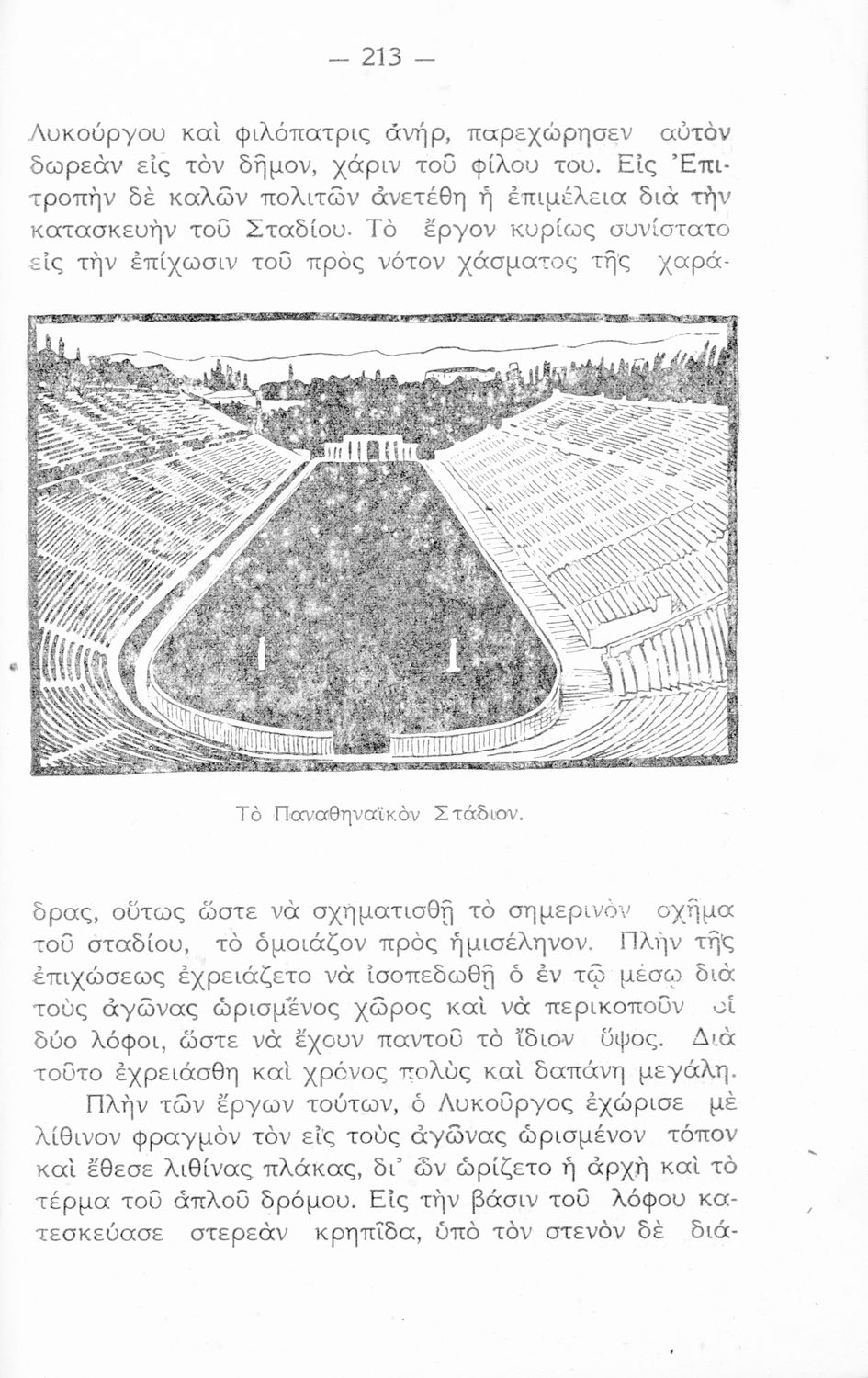 — 213 —

Λυκούργου καὶ φιλόπατρις ἀνήρ, παρεχώρησεν αὐτὸν δωρεὰν εἰς τὸν δῆμον, χάριν τοῦ φίλου του. Εἰς Ἐπιτροπὴν δὲ καλῶν πολιτῶν ἀνετέθη ἡ ἐπιμέλεια διὰ τὴν κατασκευὴν τοῦ Σταδίου. Τὸ ἔργον κυρίως συνίστατο εἰς τὴν ἐπίχωσιν τοῦ πρὸς νότον χάσματος τῆς χαράδρας, οὕτως ὥστε νὰ σχηματισθῇ τὸ σημερινὸν σχῆμα τοῦ σταδίου, τὸ ὁμοιάζον πρὸς ἡμισέληνον. Πλὴν τῆς ἐπιχώσεως ἐχρειάζετο νὰ ἰσοπεδωθῇ ὁ ἐν τῷ μέσῳ διὰ τοὺς ἀγῶνας ὡρισμένος χῶρος καὶ νὰ περικοποῦν οἱ δύο λόφοι, ὥστε νὰ ἔχουν παντοῦ τὸ ἴδιον ὕψος. Διὰ τοῦτο ἐχρειάσθη καὶ χρόνος πολὺς καὶ δαπάνη μεγάλη.

Τὸ Παναθηναϊκὸν Στάδιον.

Πλὴν τῶν ἔργων τούτων, ὁ Λυκοῦργος ἐχώρισε μὲ λίθινον φραγμὸν τὸν εἰς τοὺς ἀγῶνας ὡρισμένον τόπον καὶ ἔθεσε λιθίνας πλάκας, δι' ὧν ὡρίζετο ἡ ἀρχὴ καὶ τὸ τέρμα τοῦ ἁπλοῦ δρόμου. Εἰς τὴν βάσιν τοῦ λόφου κατεσκεύασε στερεὰν κρηπῖδα, ὑπὸ τὸν στενὸν δὲ διά-